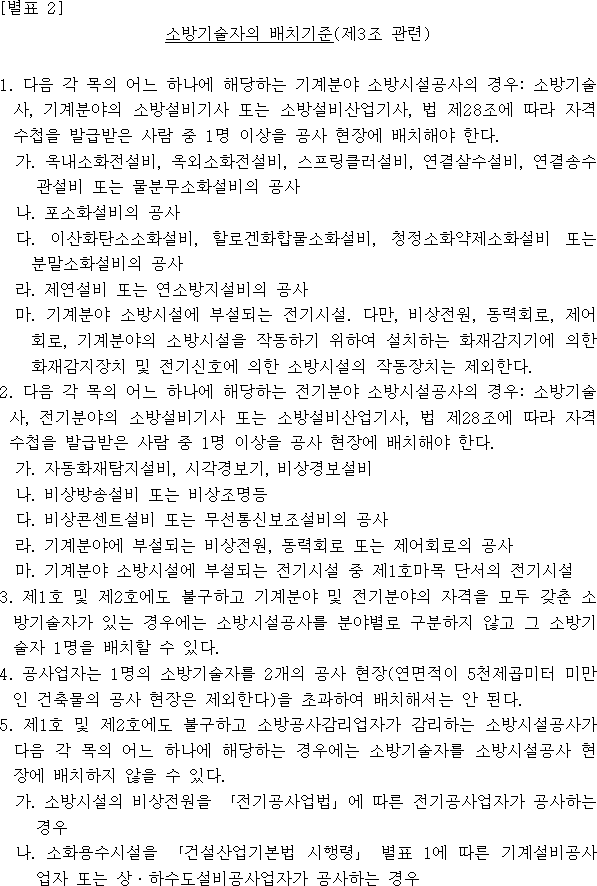 [별표 2]

소방기술자의 배치기준(제3조 관련)

1. 다음 각 목의 어느 하나에 해당하는 기계분야 소방시설공사의 경우: 소방기술사, 기계분야의 소방설비기사 또는 소방설비산업기사, 법 제28조에 따라 자격수첩을 발급받은 사람 중 1명 이상을 공사 현장에 배치해야 한다.
가. 옥내소화전설비, 옥외소화전설비, 스프링클러설비, 연결살수설비, 연결송수관설비 또는 물분무소화설비의 공사
나. 포소화설비의 공사
다. 이산화탄소소화설비, 할로겐화합물소화설비, 청정소화약제소화설비 또는 분말소화설비의 공사
라. 제연설비 또는 연소방지설비의 공사
마. 기계분야 소방시설에 부설되는 전기시설. 다만, 비상전원, 동력회로, 제어회로, 기계분야의 소방시설을 작동하기 위하여 설치하는 화재감지기에 의한 화재감지장치 및 전기신호에 의한 소방시설의 작동장치는 제외한다.
2. 다음 각 목의 어느 하나에 해당하는 전기분야 소방시설공사의 경우: 소방기술사, 전기분야의 소방설비기사 또는 소방설비산업기사, 법 제28조에 따라 자격수첩을 발급받은 사람 중 1명 이상을 공사 현장에 배치해야 한다.
가. 자동화재탐지설비, 시각경보기, 비상경보설비
나. 비상방송설비 또는 비상조명등
다. 비상콘센트설비 또는 무선통신보조설비의 공사
라. 기계분야에 부설되는 비상전원, 동력회로 또는 제어회로의 공사
마. 기계분야 소방시설에 부설되는 전기시설 중 제1호마목 단서의 전기시설
3. 제1호 및 제2호에도 불구하고 기계분야 및 전기분야의 자격을 모두 갖춘 소방기술자가 있는 경우에는 소방시설공사를 분야별로 구분하지 않고 그 소방기술자 1명을 배치할 수 있다.
4. 공사업자는 1명의 소방기술자를 2개의 공사 현장(연면적이 5천제곱미터 미만인 건축물의 공사 현장은 제외한다)을 초과하여 배치해서는 안 된다.
5. 제1호 및 제2호에도 불구하고 소방공사감리업자가 감리하는 소방시설공사가 다음 각 목의 어느 하나에 해당하는 경우에는 소방기술자를 소방시설공사 현장에 배치하지 않을 수 있다.
가. 소방시설의 비상전원을 「전기공사업법」에 따른 전기공사업자가 공사하는 경우
나. 소화용수시설을 「건설산업기본법 시행령」 별표 1에 따른 기계설비공사업자 또는 상·하수도설비공사업자가 공사하는 경우